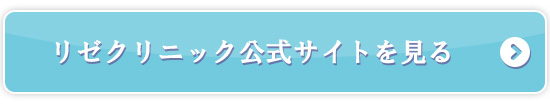 リゼクリニック公式サイトを見る